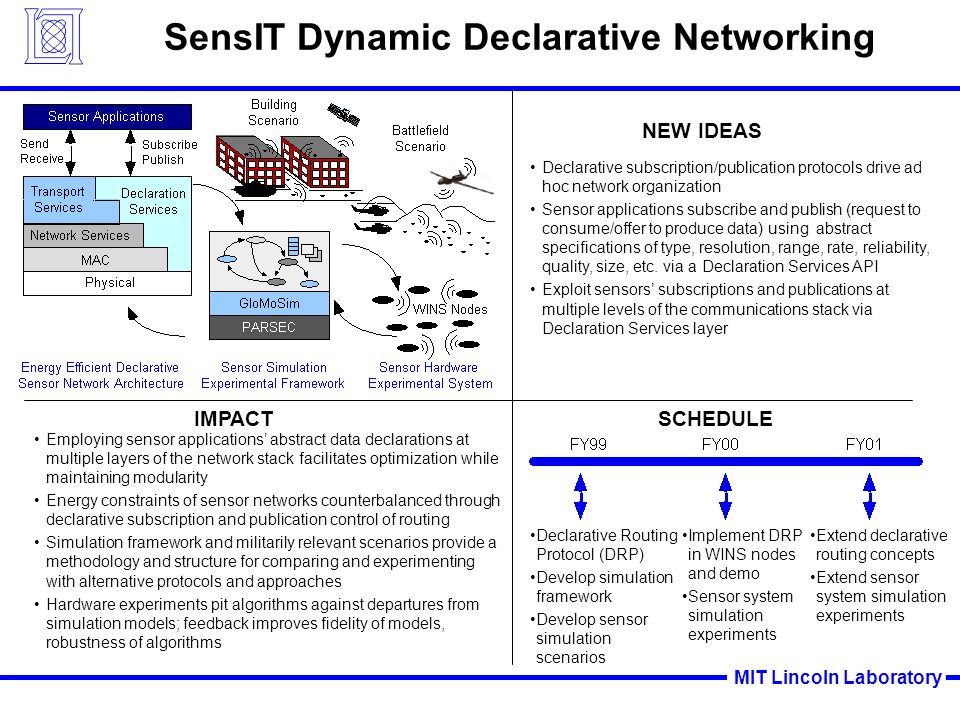 SensIT Dynamic Declarative Networking

Sensor Applications

Send Receive

Subscribe Publish

Transport Services

Declaration Services

Network Services

MAC

Physical

Building Scenario

Battlefield Scenario

GloMoSim

PARSEC

WINS Nodes

Energy Efficient Declarative Sensor Network Architecture

Sensor Simulation Experimental Framework

Sensor Hardware Experimental System

NEW IDEAS

• Declarative subscription/publication protocols drive ad hoc network organization

• Sensor applications subscribe and publish (request to consume/offer to produce data) using abstract specifications of type, resolution, range, rate, reliability, quality, size, etc. via a Declaration Services API

• Exploit sensors' subscriptions and publications at multiple levels of the communications stack via Declaration Services layer

IMPACT

• Employing sensor applications' abstract data declarations at multiple layers of the network stack facilitates optimization while maintaining modularity

• Energy constraints of sensor networks counterbalanced through declarative subscription and publication control of routing

• Simulation framework and militarily relevant scenarios provide a methodology and structure for comparing and experimenting with alternative protocols and approaches

• Hardware experiments pit algorithms against departures from simulation models; feedback improves fidelity of models, robustness of algorithms

SCHEDULE

FY99

FY00

FY01

•Declarative Routing Protocol (DRP)

•Develop simulation framework

•Develop sensor simulation scenarios

•Implement DRP in WINS nodes and demo

•Sensor system simulation experiments

•Extend declarative routing concepts

•Extend sensor system simulation experiments

MIT Lincoln Laboratory